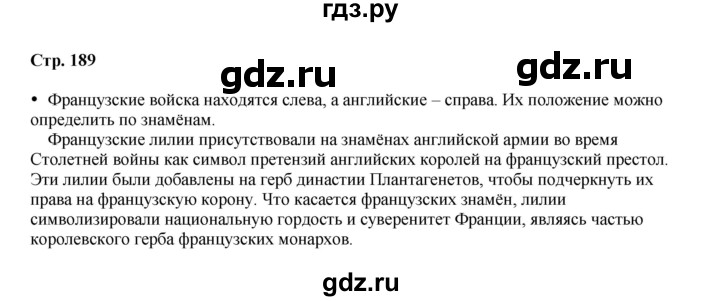 гдз.ру

Стр. 189

gdz.ru

gdz.ru

• Французские войска находятся слева, а английские – справа. Их положение можно определить по знамёнам.

Французские лилии присутствовали на знамёнах английской армии во время Столетней войны как символ претензий английских королей на французский престол. Эти лилии были добавлены на герб династии Плантагенетов, чтобы подчеркнуть их права на французскую корону. Что касается французских знамён, лилии символизировали национальную гордость и суверенитет Франции, являясь частью королевского герба французских монархов.

gdz.ru